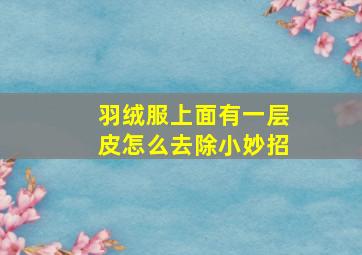 羽绒服上面有一层皮怎么去除小妙招